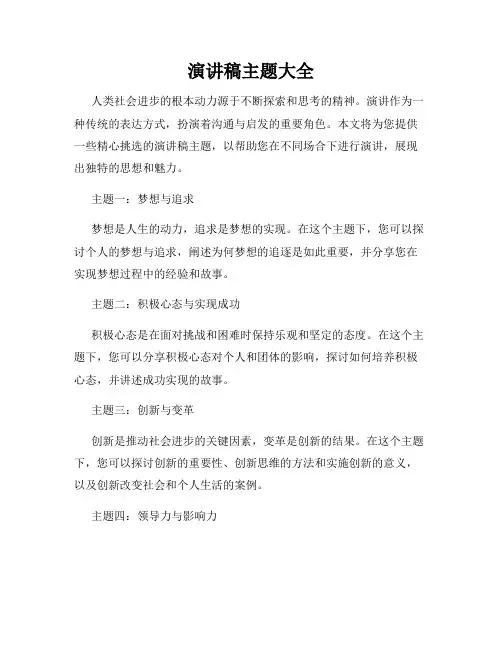 演讲稿主题大全

人类社会进步的根本动力源于不断探索和思考的精神。演讲作为一种传统的表达方式，扮演着沟通与启发的重要角色。本文将为您提供一些精心挑选的演讲稿主题，以帮助您在不同场合下进行演讲，展现出独特的思想和魅力。

主题一：梦想与追求

梦想是人生的动力，追求是梦想的实现。在这个主题下，您可以探讨个人的梦想与追求，阐述为何梦想的追逐是如此重要，并分享您在实现梦想过程中的经验和故事。

主题二：积极心态与实现成功

积极心态是在面对挑战和困难时保持乐观和坚定的态度。在这个主题下，您可以分享积极心态对个人和团体的影响，探讨如何培养积极心态，并讲述成功实现的故事。

主题三：创新与变革

创新是推动社会进步的关键因素，变革是创新的结果。在这个主题下，您可以探讨创新的重要性、创新思维的方法和实施创新的意义，以及创新改变社会和个人生活的案例。

主题四：领导力与影响力